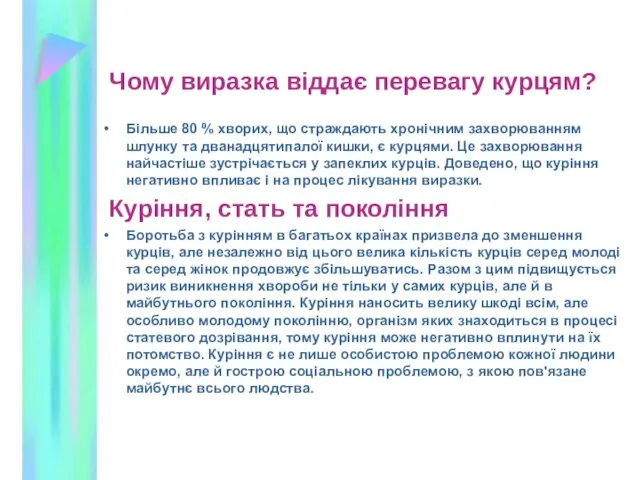 Чому виразка віддає перевагу курцям?

• Більше 80 % хворих, що страждають хронічним захворюванням шлунку та дванадцятипалої кишки, є курцями. Це захворювання найчастіше зустрічається у запеклих курців. Доведено, що куріння негативно впливає і на процес лікування виразки.

Куріння, стать та покоління

• Боротьба з курінням в багатьох країнах призвела до зменшення курців, але незалежно від цього велика кількість курців серед молоді та серед жінок продовжує збільшуватись. Разом з цим підвищується ризик виникнення хвороби не тільки у самих курців, але й в майбутнього покоління. Куріння наносить велику шкоді всім, але особливо молодому поколінню, організм яких знаходиться в процесі статевого дозрівання, тому куріння може негативно вплинути на їх потомство. Куріння є не лише особистою проблемою кожної людини окремо, але й гострою соціальною проблемою, з якою пов'язане майбутнє всього людства.